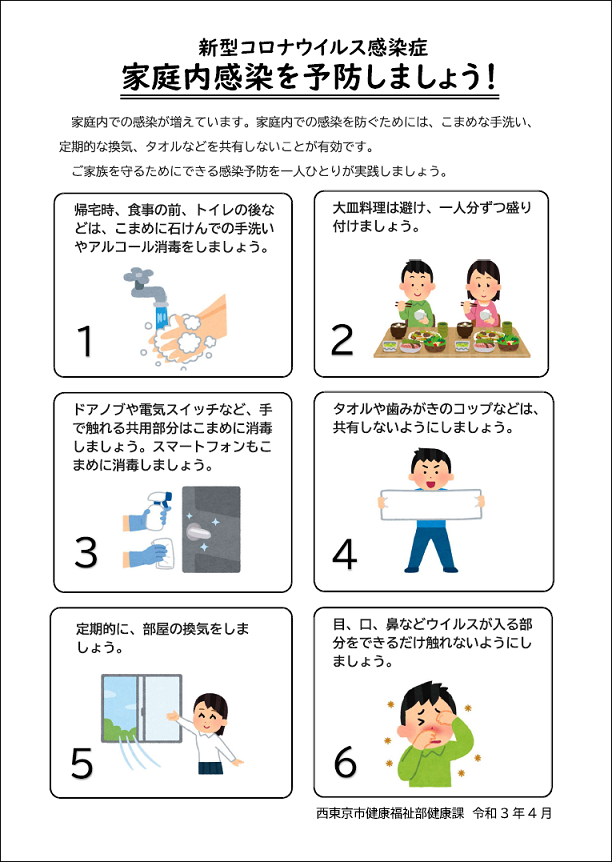 新型コロナウイルス感染症
家庭内感染を予防しましょう！

家庭内での感染が増えています。家庭内での感染を防ぐためには、こまめな手洗い、定期的な換気、タオルなどを共有しないことが有効です。

ご家族を守るためにできる感染予防を一人ひとりが実践しましょう。

帰宅時、食事の前、トイレの後などは、こまめに石けんでの手洗いやアルコール消毒をしましょう。

1

大皿料理は避け、一人分ずつ盛り付けましょう。

2

ドアノブや電気スイッチなど、手で触れる共用部分はこまめに消毒しましょう。スマートフォンもこまめに消毒しましょう。

3

タオルや歯みがきのコップなどは、共有しないようにしましょう。

4

定期的に、部屋の換気をしましょう。

5

目、口、鼻などウイルスが入る部分をできるだけ触れないようにしましょう。

6

西東京市健康福祉部健康課　令和３年４月